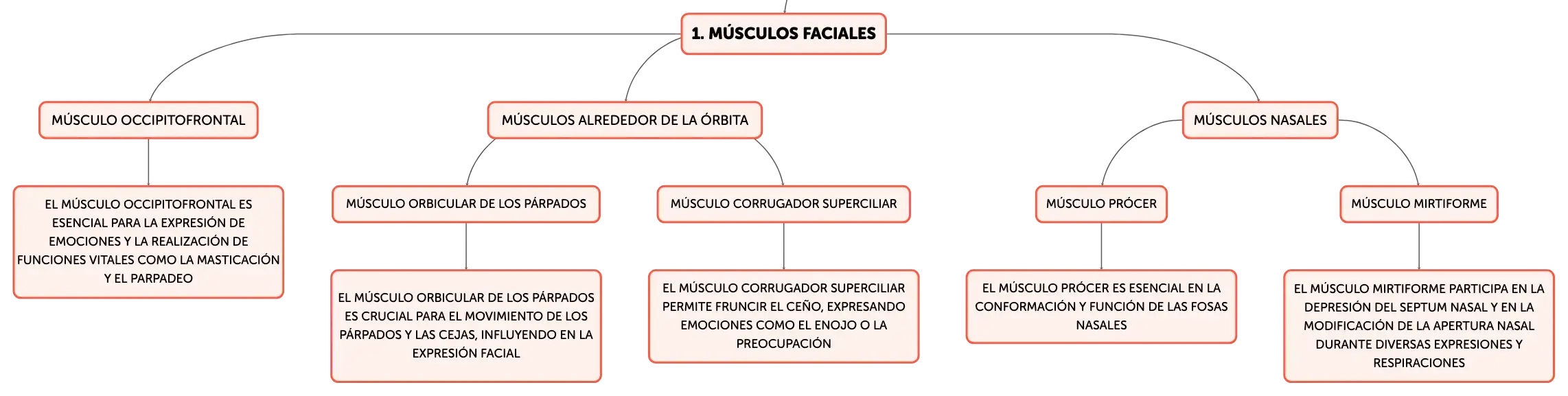 1. MÚSCULOS FACIALES

MÚSCULO OCCIPITOFRONTAL

EL MÚSCULO OCCIPITOFRONTAL ES ESENCIAL PARA LA EXPRESIÓN DE EMOCIONES Y LA REALIZACIÓN DE FUNCIONES VITALES COMO LA MASTICACIÓN Y EL PARPADEO

MÚSCULOS ALREDEDOR DE LA ÓRBITA

MÚSCULO ORBICULAR DE LOS PÁRPADOS

EL MÚSCULO ORBICULAR DE LOS PÁRPADOS ES CRUCIAL PARA EL MOVIMIENTO DE LOS PÁRPADOS Y LAS CEJAS, INFLUYENDO EN LA EXPRESIÓN FACIAL

MÚSCULO CORRUGADOR SUPERCILIAR

EL MÚSCULO CORRUGADOR SUPERCILIAR PERMITE FRUNCIR EL CEÑO, EXPRESANDO EMOCIONES COMO EL ENOJO O LA PREOCUPACIÓN

MÚSCULOS NASALES

MÚSCULO PRÓCER

EL MÚSCULO PRÓCER ES ESENCIAL EN LA CONFORMACIÓN Y FUNCIÓN DE LAS FOSAS NASALES

MÚSCULO MIRTIFORME

EL MÚSCULO MIRTIFORME PARTICIPA EN LA DEPRESIÓN DEL SEPTUM NASAL Y EN LA MODIFICACIÓN DE LA APERTURA NASAL DURANTE DIVERSAS EXPRESIONES Y RESPIRACIONES